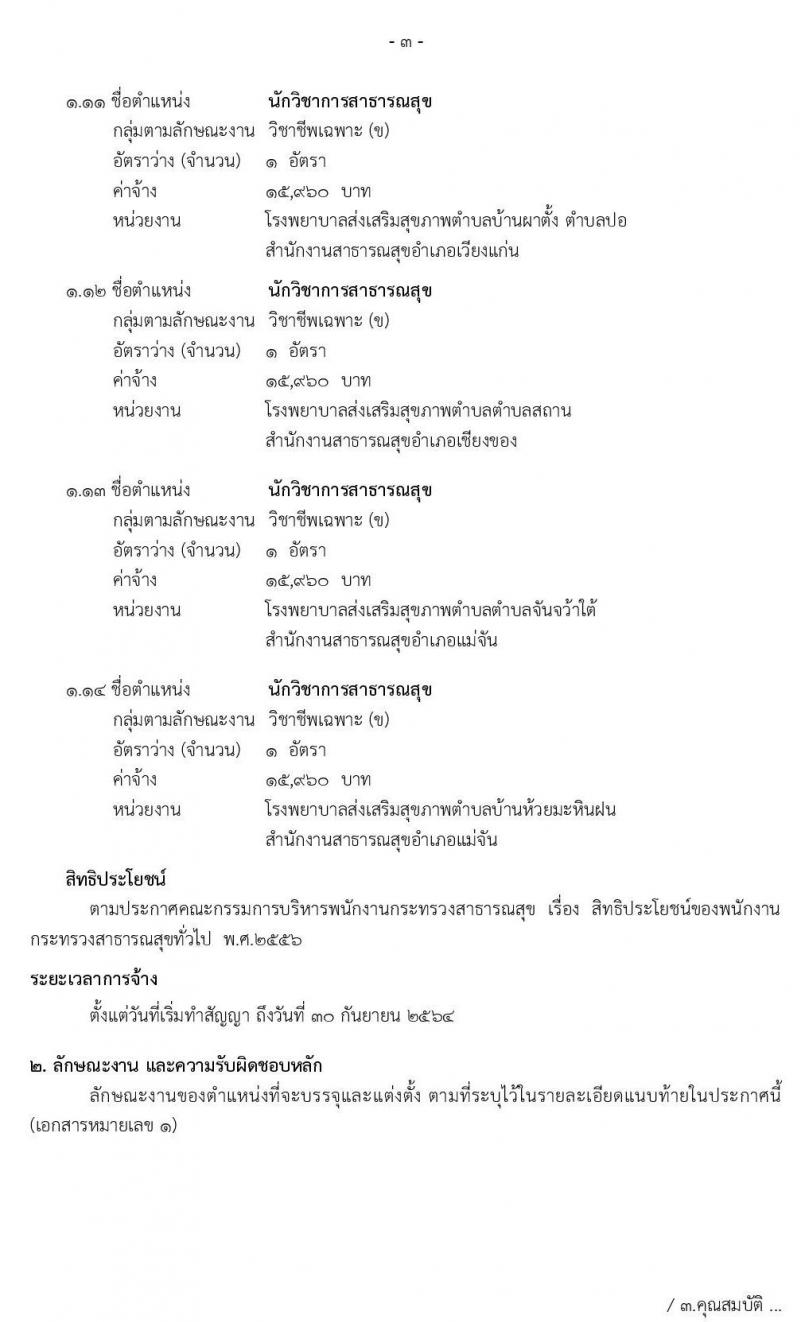 - ๓ -

๑.๑๑ ชื่อตำแหน่ง นักวิชาการสาธารณสุข
กลุ่มตามลักษณะงาน วิชาชีพเฉพาะ (ข)
อัตราว่าง (จำนวน) ๑ อัตรา
ค่าจ้าง ๑๕,๙๖๐ บาท
หน่วยงาน โรงพยาบาลส่งเสริมสุขภาพตำบลบ้านผาตั้ง ตำบลปอ สำนักงานสาธารณสุขอำเภอเวียงแก่น

๑.๑๒ ชื่อตำแหน่ง นักวิชาการสาธารณสุข
กลุ่มตามลักษณะงาน วิชาชีพเฉพาะ (ข)
อัตราว่าง (จำนวน) ๑ อัตรา
ค่าจ้าง ๑๕,๙๖๐ บาท
หน่วยงาน โรงพยาบาลส่งเสริมสุขภาพตำบลตำบลสถาน สำนักงานสาธารณสุขอำเภอเชียงของ

๑.๑๓ ชื่อตำแหน่ง นักวิชาการสาธารณสุข
กลุ่มตามลักษณะงาน วิชาชีพเฉพาะ (ข)
อัตราว่าง (จำนวน) ๑ อัตรา
ค่าจ้าง ๑๕,๙๖๐ บาท
หน่วยงาน โรงพยาบาลส่งเสริมสุขภาพตำบลตำบลจันจว้าใต้ สำนักงานสาธารณสุขอำเภอแม่จัน

๑.๑๔ ชื่อตำแหน่ง นักวิชาการสาธารณสุข
กลุ่มตามลักษณะงาน วิชาชีพเฉพาะ (ข)
อัตราว่าง (จำนวน) ๑ อัตรา
ค่าจ้าง ๑๕,๙๖๐ บาท
หน่วยงาน โรงพยาบาลส่งเสริมสุขภาพตำบลบ้านห้วยมะหินฝน สำนักงานสาธารณสุขอำเภอแม่จัน

สิทธิประโยชน์
ตามประกาศคณะกรรมการบริหารพนักงานกระทรวงสาธารณสุข เรื่อง สิทธิประโยชน์ของพนักงานกระทรวงสาธารณสุขทั่วไป พ.ศ.๒๕๕๖

ระยะเวลาการจ้าง
ตั้งแต่วันที่เริ่มทำสัญญา ถึงวันที่ ๓๐ กันยายน ๒๕๖๔

๒. ลักษณะงาน และความรับผิดชอบหลัก
ลักษณะงานของตำแหน่งที่จะบรรจุและแต่งตั้ง ตามที่ระบุไว้ในรายละเอียดแนบท้ายในประกาศนี้ (เอกสารหมายเลข ๑)

/ ๓.คุณสมบัติ ...